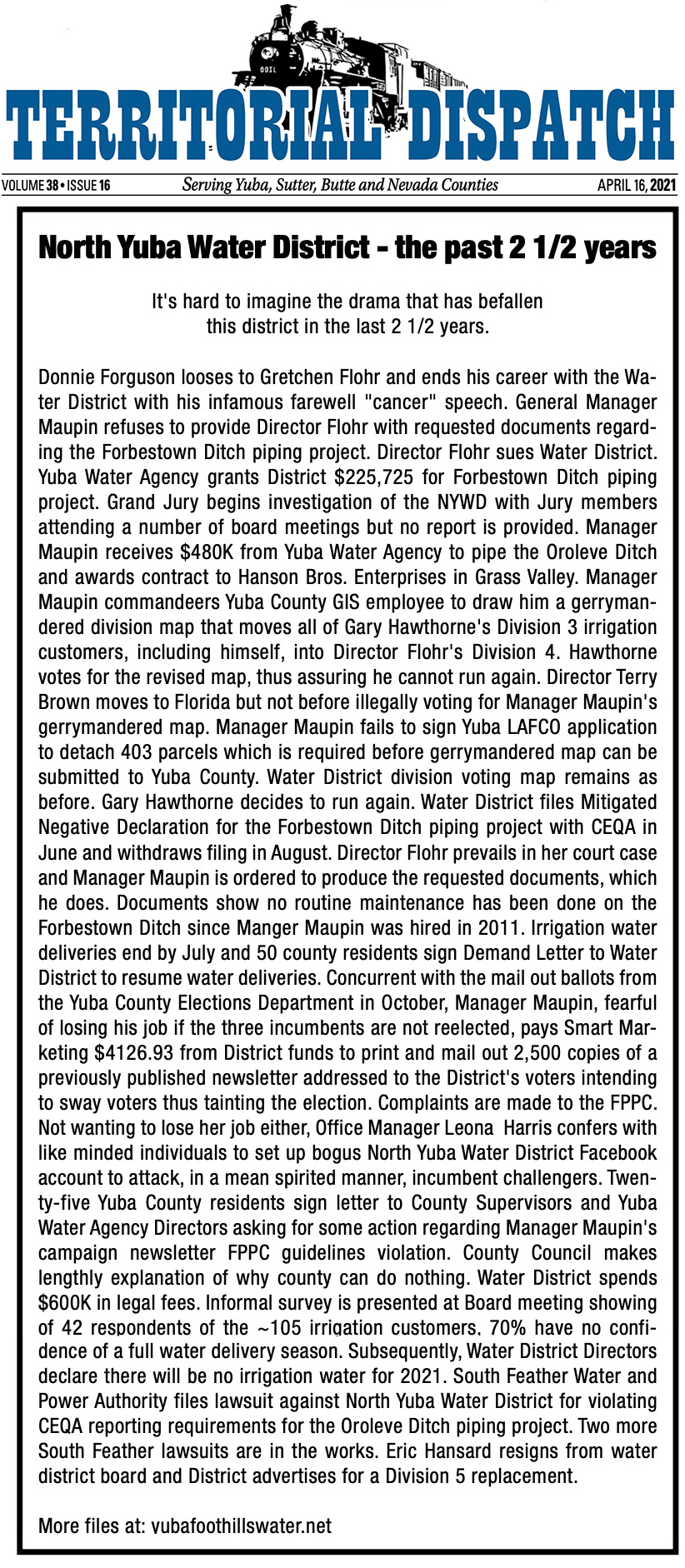 TERRITORIAL DISPATCH

VOLUME 38 • ISSUE 16 Serving Yuba, Sutter, Butte and Nevada Counties APRIL 16, 2021

North Yuba Water District - the past 2 1/2 years

It's hard to imagine the drama that has befallen this district in the last 2 1/2 years.

Donnie Forguson looses to Gretchen Flohr and ends his career with the Water District with his infamous farewell "cancer" speech. General Manager Maupin refuses to provide Director Flohr with requested documents regarding the Forbestown Ditch piping project. Director Flohr sues Water District. Yuba Water Agency grants District $225,725 for Forbestown Ditch piping project. Grand Jury begins investigation of the NYWD with Jury members attending a number of board meetings but no report is provided. Manager Maupin receives $480K from Yuba Water Agency to pipe the Oroleve Ditch and awards contract to Hanson Bros. Enterprises in Grass Valley. Manager Maupin commandeers Yuba County GIS employee to draw him a gerrymandered division map that moves all of Gary Hawthorne's Division 3 irrigation customers, including himself, into Director Flohr's Division 4. Hawthorne votes for the revised map, thus assuring he cannot run again. Director Terry Brown moves to Florida but not before illegally voting for Manager Maupin's gerrymandered map. Manager Maupin fails to sign Yuba LAFCO application to detach 403 parcels which is required before gerrymandered map can be submitted to Yuba County. Water District division voting map remains as before. Gary Hawthorne decides to run again. Water District files Mitigated Negative Declaration for the Forbestown Ditch piping project with CEQA in June and withdraws filing in August. Director Flohr prevails in her court case and Manager Maupin is ordered to produce the requested documents, which he does. Documents show no routine maintenance has been done on the Forbestown Ditch since Manger Maupin was hired in 2011. Irrigation water deliveries end by July and 50 county residents sign Demand Letter to Water District to resume water deliveries. Concurrent with the mail out ballots from the Yuba County Elections Department in October, Manager Maupin, fearful of losing his job if the three incumbents are not reelected, pays Smart Marketing $4126.93 from District funds to print and mail out 2,500 copies of a previously published newsletter addressed to the District's voters intending to sway voters thus tainting the election. Complaints are made to the FPPC. Not wanting to lose her job either, Office Manager Leona Harris confers with like minded individuals to set up bogus North Yuba Water District Facebook account to attack, in a mean spirited manner, incumbent challengers. Twenty-five Yuba County residents sign letter to County Supervisors and Yuba Water Agency Directors asking for some action regarding Manager Maupin's campaign newsletter FPPC guidelines violation. County Council makes lengthly explanation of why county can do nothing. Water District spends $600K in legal fees. Informal survey is presented at Board meeting showing of 42 respondents of the ~105 irrigation customers, 70% have no confidence of a full water delivery season. Subsequently, Water District Directors declare there will be no irrigation water for 2021. South Feather Water and Power Authority files lawsuit against North Yuba Water District for violating CEQA reporting requirements for the Oroleve Ditch piping project. Two more South Feather lawsuits are in the works. Eric Hansard resigns from water district board and District advertises for a Division 5 replacement.

More files at: yubafoothillswater.net